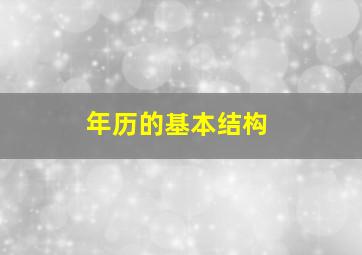 年历的基本结构